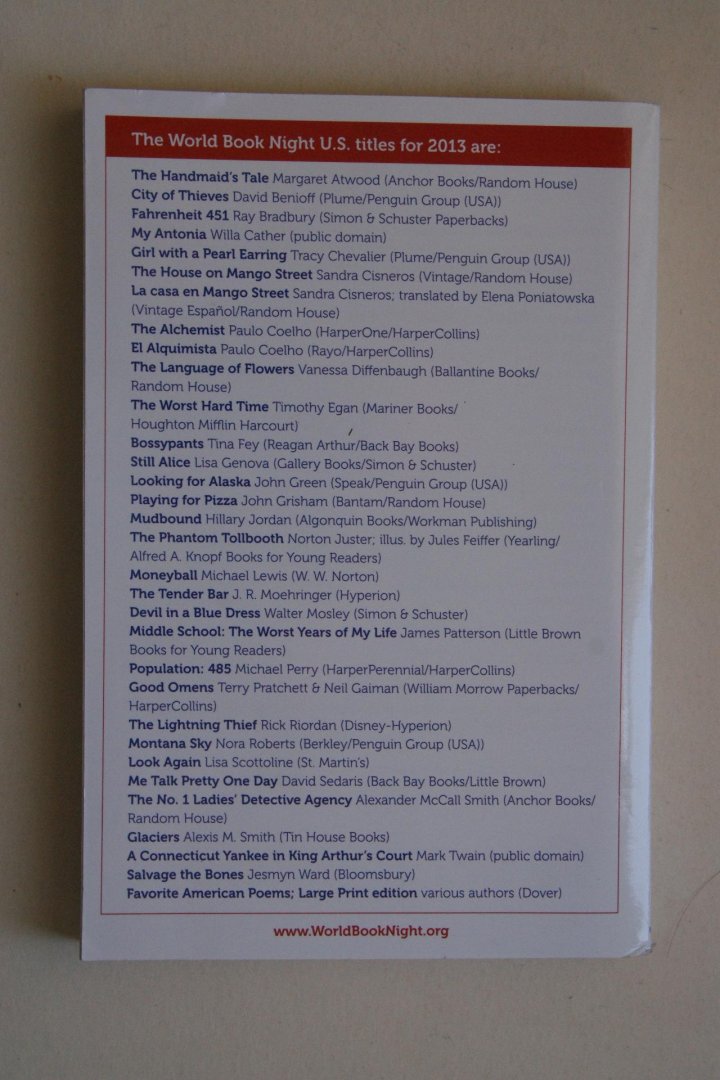 The World Book Night U.S. titles for 2013 are:

The Handmaid's Tale Margaret Atwood (Anchor Books/Random House)
City of Thieves David Benioff (Plume/Penguin Group (USA))
Fahrenheit 451 Ray Bradbury (Simon & Schuster Paperbacks)
My Antonia Willa Cather (public domain)
Girl with a Pearl Earring Tracy Chevalier (Plume/Penguin Group (USA))
The House on Mango Street Sandra Cisneros (Vintage/Random House)
La casa en Mango Street Sandra Cisneros; translated by Elena Poniatowska (Vintage Español/Random House)
The Alchemist Paulo Coelho (HarperOne/HarperCollins)
El Alquimista Paulo Coelho (Rayo/HarperCollins)
The Language of Flowers Vanessa Diffenbaugh (Ballantine Books/Random House)
The Worst Hard Time Timothy Egan (Mariner Books/Houghton Mifflin Harcourt)
Bossypants Tina Fey (Reagan Arthur/Back Bay Books)
Still Alice Lisa Genova (Gallery Books/Simon & Schuster)
Looking for Alaska John Green (Speak/Penguin Group (USA))
Playing for Pizza John Grisham (Bantam/Random House)
Mudbound Hillary Jordan (Algonquin Books/Workman Publishing)
The Phantom Tollbooth Norton Juster; illus. by Jules Feiffer (Yearling/Alfred A. Knopf Books for Young Readers)
Moneyball Michael Lewis (W. W. Norton)
The Tender Bar J. R. Moehringer (Hyperion)
Devil in a Blue Dress Walter Mosley (Simon & Schuster)
Middle School: The Worst Years of My Life James Patterson (Little Brown Books for Young Readers)
Population: 485 Michael Perry (HarperPerennial/HarperCollins)
Good Omens Terry Pratchett & Neil Gaiman (William Morrow Paperbacks/HarperCollins)
The Lightning Thief Rick Riordan (Disney-Hyperion)
Montana Sky Nora Roberts (Berkley/Penguin Group (USA))
Look Again Lisa Scottoline (St. Martin's)
Me Talk Pretty One Day David Sedaris (Back Bay Books/Little Brown)
The No. 1 Ladies' Detective Agency Alexander McCall Smith (Anchor Books/Random House)
Glaciers Alexis M. Smith (Tin House Books)
A Connecticut Yankee in King Arthur's Court Mark Twain (public domain)
Salvage the Bones Jesmyn Ward (Bloomsbury)
Favorite American Poems; Large Print edition various authors (Dover)

www.WorldBookNight.org